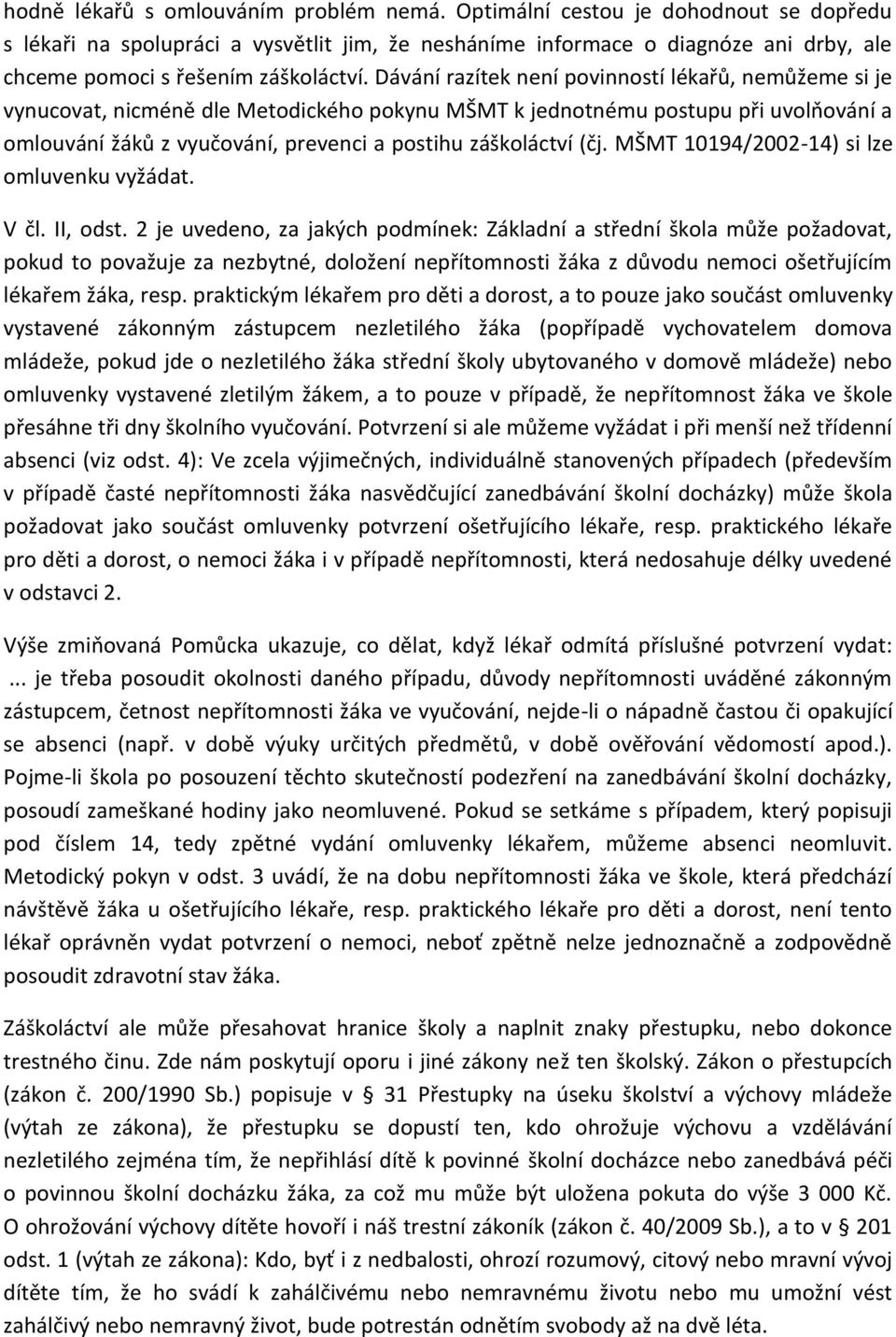 hodně lékařů s omlouváním problém nemá. Optimální cestou je dohodnout se dopředu s lékaři na spolupráci a vysvětlit jim, že nesháníme informace o diagnóze ani drby, ale chceme pomoci s řešením záškoláctví. Dávání razítek není povinností lékařů, nemůžeme si je vynucovat, nicméně dle Metodického pokynu MŠMT k jednotnému postupu při uvolňování a omlouvání žáků z vyučování, prevenci a postihu záškoláctví (čj. MŠMT 10194/2002-14) si lze omluvenku vyžádat.

V čl. II, odst. 2 je uvedeno, za jakých podmínek: Základní a střední škola může požadovat, pokud to považuje za nezbytné, doložení nepřítomnosti žáka z důvodu nemoci ošetřujícím lékařem žáka, resp. praktickým lékařem pro děti a dorost, a to pouze jako součást omluvenky vystavené zákonným zástupcem nezletilého žáka (popřípadě vychovatelem domova mládeže, pokud jde o nezletilého žáka střední školy ubytovaného v domově mládeže) nebo omluvenky vystavené zletilým žákem, a to pouze v případě, že nepřítomnost žáka ve škole přesáhne tři dny školního vyučování. Potvrzení si ale můžeme vyžádat i při menší než třídenní absenci (viz odst. 4): Ve zcela výjimečných, individuálně stanovených případech (především v případě časté nepřítomnosti žáka nasvědčující zanedbávání školní docházky) může škola požadovat jako součást omluvenky potvrzení ošetřujícího lékaře, resp. praktického lékaře pro děti a dorost, o nemoci žáka i v případě nepřítomnosti, která nedosahuje délky uvedené v odstavci 2.

Výše zmiňovaná Pomůcka ukazuje, co dělat, když lékař odmítá příslušné potvrzení vydat: ... je třeba posoudit okolnosti daného případu, důvody nepřítomnosti uváděné zákonným zástupcem, četnost nepřítomnosti žáka ve vyučování, nejde-li o nápadně častou či opakující se absenci (např. v době výuky určitých předmětů, v době ověřování vědomostí apod.). Pojme-li škola po posouzení těchto skutečností podezření na zanedbávání školní docházky, posoudí zameškané hodiny jako neomluvené. Pokud se setkáme s případem, který popisuji pod číslem 14, tedy zpětné vydání omluvenky lékařem, můžeme absenci neomluvit. Metodický pokyn v odst. 3 uvádí, že na dobu nepřítomnosti žáka ve škole, která předchází návštěvě žáka u ošetřujícího lékaře, resp. praktického lékaře pro děti a dorost, není tento lékař oprávněn vydat potvrzení o nemoci, neboť zpětně nelze jednoznačně a zodpovědně posoudit zdravotní stav žáka.

Záškoláctví ale může přesahovat hranice školy a naplnit znaky přestupku, nebo dokonce trestného činu. Zde nám poskytují oporu i jiné zákony než ten školský. Zákon o přestupcích (zákon č. 200/1990 Sb.) popisuje v § 31 Přestupky na úseku školství a výchovy mládeže (výtah ze zákona), že přestupku se dopustí ten, kdo ohrožuje výchovu a vzdělávání nezletilého zejména tím, že nepřihlásí dítě k povinné školní docházce nebo zanedbává péči o povinnou školní docházku žáka, za což mu může být uložena pokuta do výše 3 000 Kč. O ohrožování výchovy dítěte hovoří i náš trestní zákoník (zákon č. 40/2009 Sb.), a to v § 201 odst. 1 (výtah ze zákona): Kdo, byť i z nedbalosti, ohrozí rozumový, citový nebo mravní vývoj dítěte tím, že ho svádí k zahálčivému nebo nemravnému životu nebo mu umožní vést zahálčivý nebo nemravný život, bude potrestán odnětím svobody až na dvě léta.